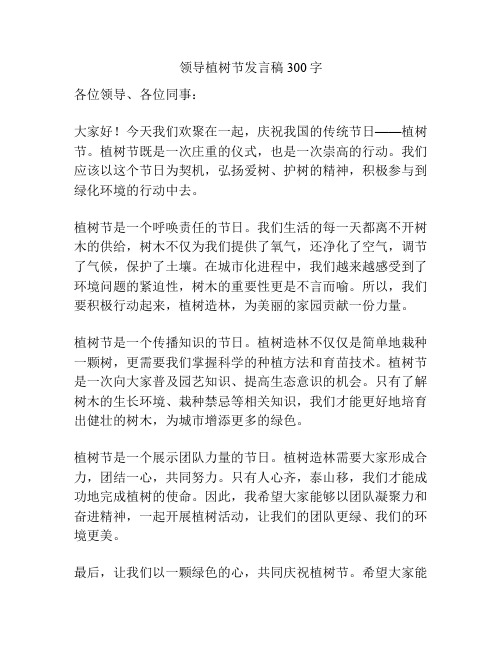 领导植树节发言稿 300 字

各位领导、各位同事：

大家好！今天我们欢聚在一起，庆祝我国的传统节日——植树节。植树节既是一次庄重的仪式，也是一次崇高的行动。我们应该以这个节日为契机，弘扬爱树、护树的精神，积极参与到绿化环境的行动中去。

植树节是一个呼唤责任的节日。我们生活的每一天都离不开树木的供给，树木不仅为我们提供了氧气，还净化了空气，调节了气候，保护了土壤。在城市化进程中，我们越来越感受到了环境问题的紧迫性，树木的重要性更是不言而喻。所以，我们要积极行动起来，植树造林，为美丽的家园贡献一份力量。

植树节是一个传播知识的节日。植树造林不仅仅是简单地栽种一颗树，更需要我们掌握科学的种植方法和育苗技术。植树节是一次向大家普及园艺知识、提高生态意识的机会。只有了解树木的生长环境、栽种禁忌等相关知识，我们才能更好地培育出健壮的树木，为城市增添更多的绿色。

植树节是一个展示团队力量的节日。植树造林需要大家形成合力，团结一心，共同努力。只有人心齐，泰山移，我们才能成功地完成植树的使命。因此，我希望大家能够以团队凝聚力和奋进精神，一起开展植树活动，让我们的团队更绿、我们的环境更美。

最后，让我们以一颗绿色的心，共同庆祝植树节。希望大家能